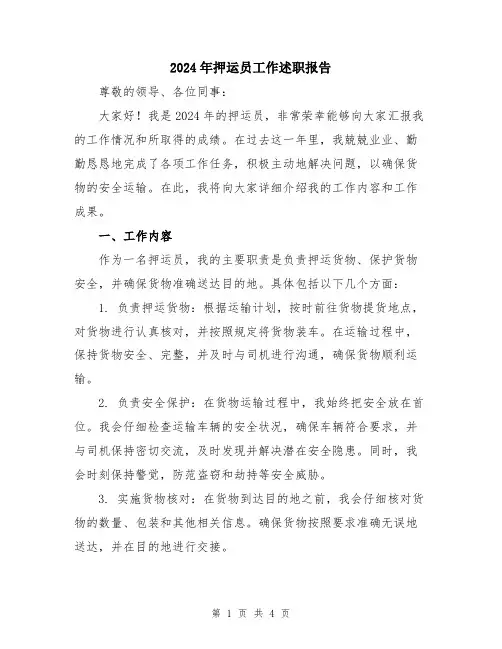 2024年押运员工作述职报告

尊敬的领导、各位同事：

大家好！我是2024年的押运员，非常荣幸能够向大家汇报我的工作情况和所取得的成绩。在过去这一年里，我兢兢业业、勤勤恳恳地完成了各项工作任务，积极主动地解决问题，以确保货物的安全运输。在此，我将向大家详细介绍我的工作内容和工作成果。

一、工作内容

作为一名押运员，我的主要职责是负责押运货物、保护货物安全，并确保货物准确送达目的地。具体包括以下几个方面：

1. 负责押运货物：根据运输计划，按时前往货物提货地点，对货物进行认真核对，并按照规定将货物装车。在运输过程中，保持货物安全、完整，并及时与司机进行沟通，确保货物顺利运输。

2. 负责安全保护：在货物运输过程中，我始终把安全放在首位。我会仔细检查运输车辆的安全状况，确保车辆符合要求，并与司机保持密切交流，及时发现并解决潜在安全隐患。同时，我会时刻保持警觉，防范盗窃和劫持等安全威胁。

3. 实施货物核对：在货物到达目的地之前，我会仔细核对货物的数量、包装和其他相关信息。确保货物按照要求准确无误地送达，并在目的地进行交接。

第 1 页 共 4 页